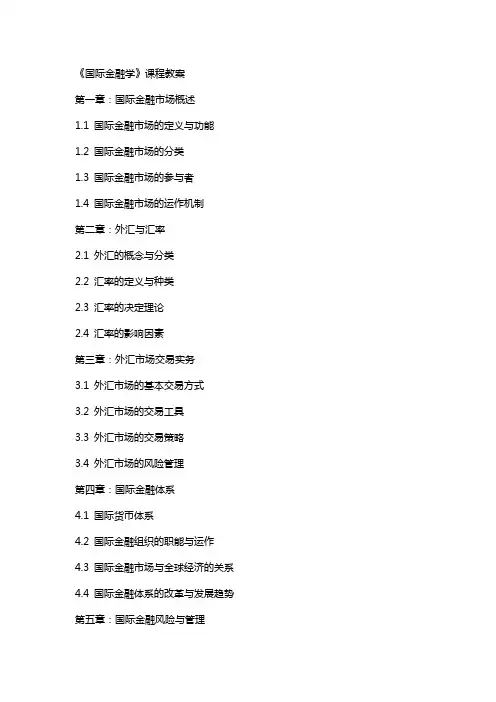 《国际金融学》课程教案

第一章：国际金融市场概述

1.1 国际金融市场的定义与功能

1.2 国际金融市场的分类

1.3 国际金融市场的参与者

1.4 国际金融市场的运作机制

第二章：外汇与汇率

2.1 外汇的概念与分类

2.2 汇率的定义与种类

2.3 汇率的决定理论

2.4 汇率的影响因素

第三章：外汇市场交易实务

3.1 外汇市场的基本交易方式

3.2 外汇市场的交易工具

3.3 外汇市场的交易策略

3.4 外汇市场的风险管理

第四章：国际金融体系

4.1 国际货币体系

4.2 国际金融组织的职能与运作

4.3 国际金融市场与全球经济的关系

4.4 国际金融体系的改革与发展趋势

第五章：国际金融风险与管理